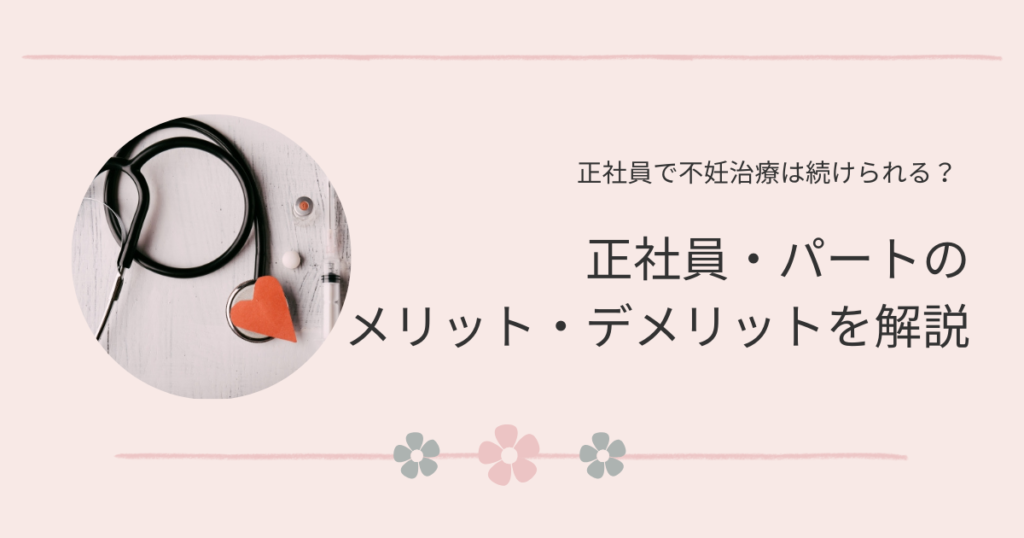 正社員で不妊治療は続けられる？

正社員・パートの
メリット・デメリットを解説